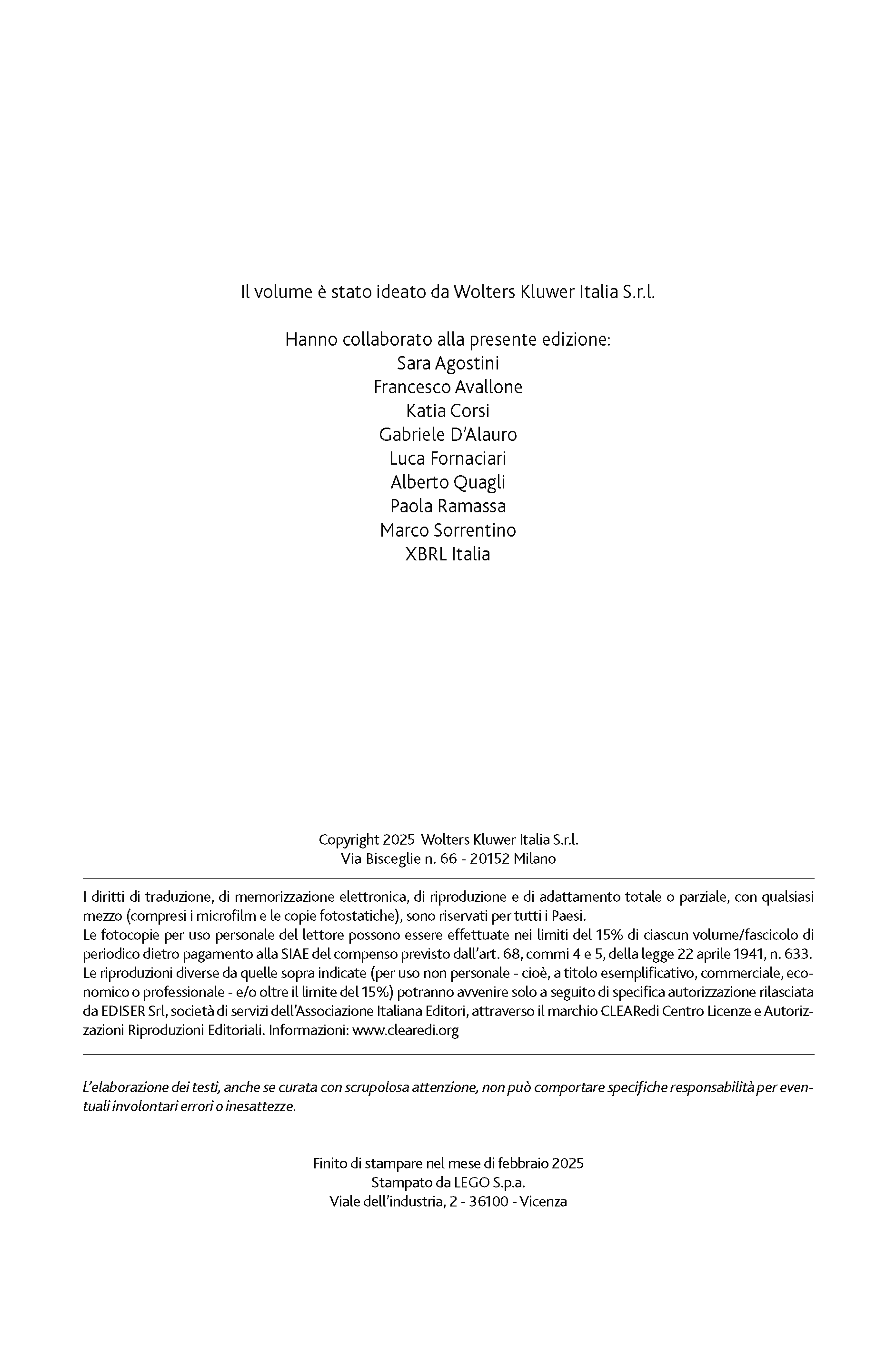 Il volume è stato ideato da Wolters Kluwer Italia S.r.l.

Hanno collaborato alla presente edizione:
Sara Agostini
Francesco Avallone
Katia Corsi
Gabriele D'Alauro
Luca Fornaciari
Alberto Quagli
Paola Ramassa
Marco Sorrentino
XBRL Italia

Copyright 2025 Wolters Kluwer Italia S.r.l.
Via Bisceglie n. 66 - 20152 Milano

I diritti di traduzione, di memorizzazione elettronica, di riproduzione e di adattamento totale o parziale, con qualsiasi mezzo (compresi i microfilm e le copie fotostatiche), sono riservati per tutti i Paesi.
Le fotocopie per uso personale del lettore possono essere effettuate nei limiti del 15% di ciascun volume/fascicolo di periodico dietro pagamento alla SIAE del compenso previsto dall'art. 68, commi 4 e 5, della legge 22 aprile 1941, n. 633.
Le riproduzioni diverse da quelle sopra indicate (per uso non personale - cioè, a titolo esemplificativo, commerciale, economico o professionale - e/o oltre il limite del 15%) potranno avvenire solo a seguito di specifica autorizzazione rilasciata da EDISER Srl, società di servizi dell'Associazione Italiana Editori, attraverso il marchio CLEARedi Centro Licenze e Autorizzazioni Riproduzioni Editoriali. Informazioni: www.clearedi.org

L'elaborazione dei testi, anche se curata con scrupolosa attenzione, non può comportare specifiche responsabilità per eventuali involontari errori o inesattezze.

Finito di stampare nel mese di febbraio 2025
Stampato da LEGO S.p.a.
Viale dell'industria, 2 - 36100 - Vicenza